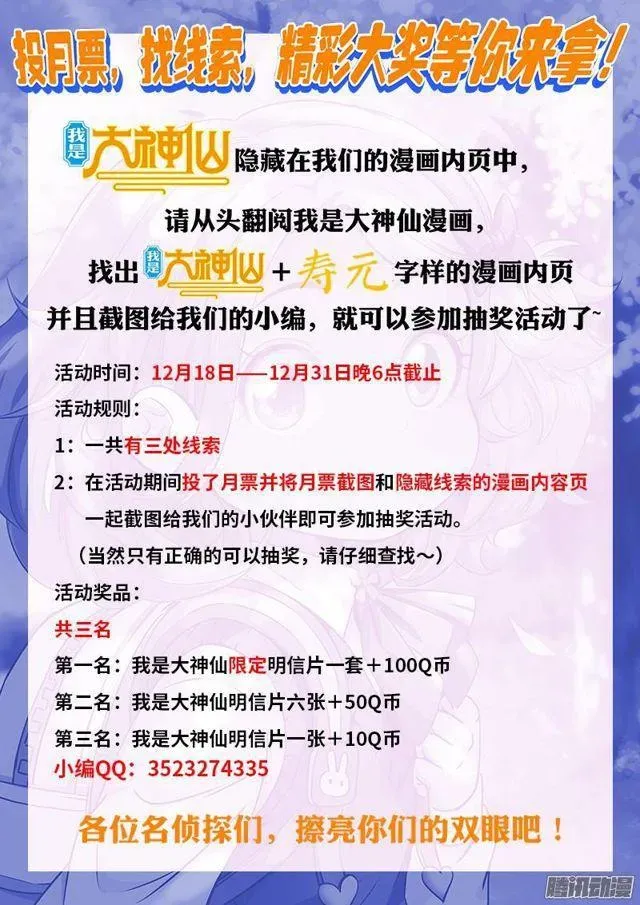 投月票，找线索，精彩大奖等你来拿！

我是大神仙 隐藏在我们的漫画内页中，
请从头翻阅我是大神仙漫画，
找出 我是大神仙 + 寿元 字样的漫画内页
并且截图给我们的小编，就可以参加抽奖活动了~

活动时间：12月18日——12月31日晚6点截止
活动规则：
1：一共有三处线索
2：在活动期间投了月票并将月票截图和隐藏线索的漫画内容页一起截图给我们的小伙伴即可参加抽奖活动。
（当然只有正确的可以抽奖，请仔细查找～）
活动奖品：
共三名
第一名：我是大神仙限定明信片一套＋100Q币
第二名：我是大神仙明信片六张＋50Q币
第三名：我是大神仙明信片一张＋10Q币
小编QQ：3523274335

各位名侦探们，擦亮你们的双眼吧！

腾讯动漫